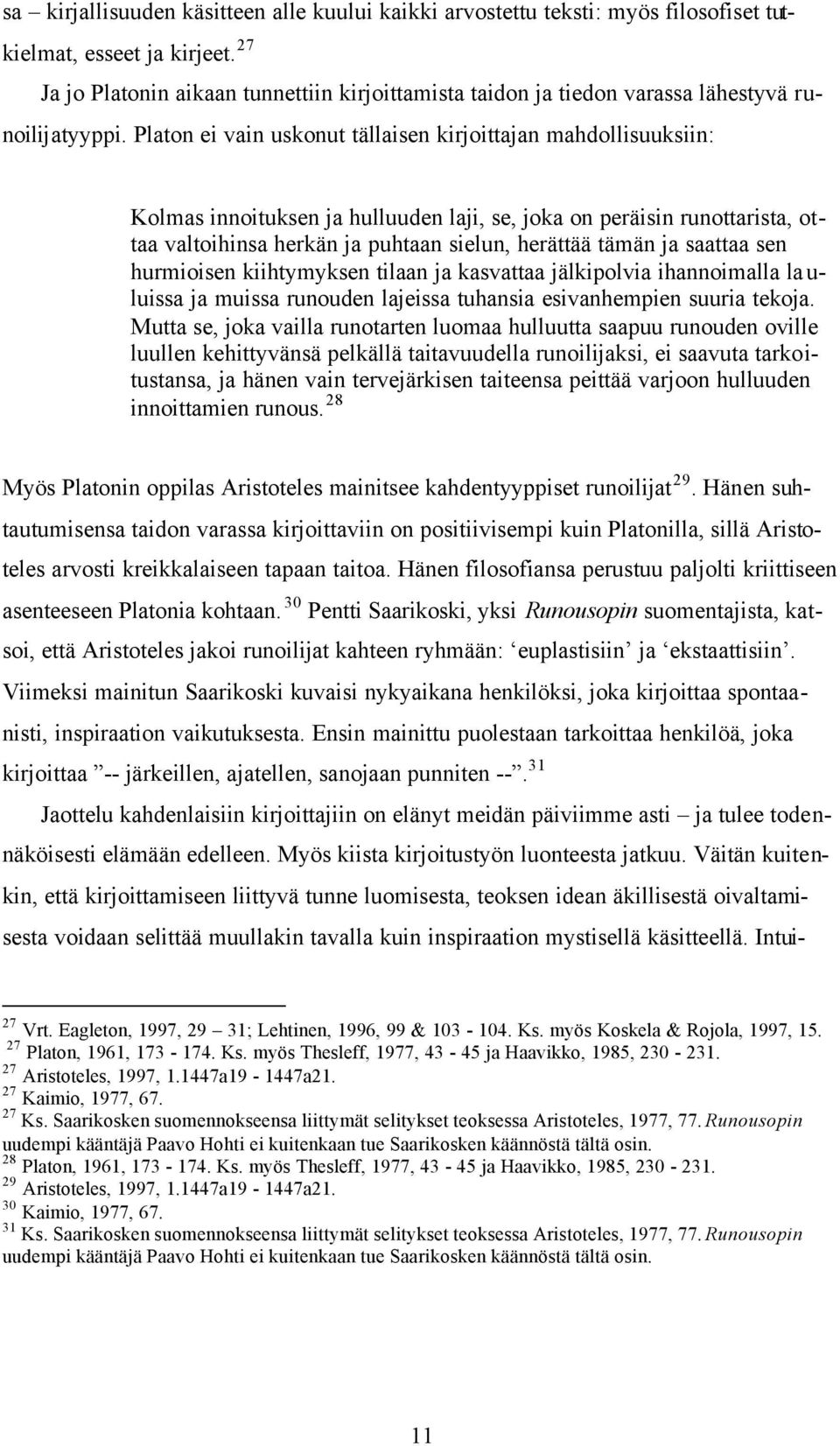 sa – kirjallisuuden käsitteen alle kuului kaikki arvostettu teksti: myös filosofiset tutkielmat, esseet ja kirjeet. $^{27}$

Ja jo Platonin aikaan tunnettiin kirjoittamista taidon ja tiedon varassa lähestyvä runoilijatyyppi. Platon ei vain uskonut tällaisen kirjoittajan mahdollisuuksiin:

Kolmas innoituksen ja hulluuden laji, se, joka on peräisin runottarista, ottaa valtoihinsa herkän ja puhtaan sielun, herättää tämän ja saattaa sen hurmioisen kiihtymyksen tilaan ja kasvattaa jälkipolvia ihannoimalla lauluissa ja muissa runouden lajeissa tuhansia esivanhempien suuria tekoja. Mutta se, joka vailla runotarten luomaa hulluutta saapuu runouden oville luullen kehittyvänsä pelkällä taitavuudella runoilijaksi, ei saavuta tarkoitustansa, ja hänen vain tervejärkisen taiteensa peittää varjoon hulluuden innoittamien runous. $^{28}$

Myös Platonin oppilas Aristoteles mainitsee kahdentyyppiset runoilijat$^{29}$. Hänen suhtautumisensa taidon varassa kirjoittaviin on positiivisempi kuin Platonilla, sillä Aristoteles arvosti kreikkalaiseen tapaan taitoa. Hänen filosofiansa perustuu paljolti kriittiseen asenteeseen Platonia kohtaan. $^{30}$ Pentti Saarikoski, yksi Runousopin suomentajista, katsoi, että Aristoteles jakoi runoilijat kahteen ryhmään: ‘euplastisiin’ ja ‘ekstaattisiin’. Viimeksi mainitun Saarikoski kuvaisi nykyaikana henkilöksi, joka kirjoittaa spontaanisti, inspiraation vaikutuksesta. Ensin mainittu puolestaan tarkoittaa henkilöä, joka kirjoittaa ”-- järkeillen, ajatellen, sanojaan punniten --”. $^{31}$

Jaottelu kahdenlaisiin kirjoittajiin on elänyt meidän päiviimme asti – ja tulee todennäköisesti elämään edelleen. Myös kiista kirjoitustyön luonteesta jatkuu. Väitän kuitenkin, että kirjoittamiseen liittyvä tunne luomisesta, teoksen idean äkillisestä oivaltamisesta voidaan selittää muullakin tavalla kuin inspiraation mystisellä käsitteellä. Intui-

$^{27}$ Vrt. Eagleton, 1997, 29 – 31; Lehtinen, 1996, 99 & 103 - 104. Ks. myös Koskela & Rojola, 1997, 15.
$^{27}$ Platon, 1961, 173 - 174. Ks. myös Thesleff, 1977, 43 - 45 ja Haavikko, 1985, 230 - 231.
$^{27}$ Aristoteles, 1997, 1.1447a19 - 1447a21.
$^{27}$ Kaimio, 1977, 67.
$^{27}$ Ks. Saarikosken suomennokseensa liittymät selitykset teoksessa Aristoteles, 1977, 77. Runousopin uudempi kääntäjä Paavo Hohti ei kuitenkaan tue Saarikosken käännöstä tältä osin.
$^{28}$ Platon, 1961, 173 - 174. Ks. myös Thesleff, 1977, 43 - 45 ja Haavikko, 1985, 230 - 231.
$^{29}$ Aristoteles, 1997, 1.1447a19 - 1447a21.
$^{30}$ Kaimio, 1977, 67.
$^{31}$ Ks. Saarikosken suomennokseensa liittymät selitykset teoksessa Aristoteles, 1977, 77. Runousopin uudempi kääntäjä Paavo Hohti ei kuitenkaan tue Saarikosken käännöstä tältä osin.

11